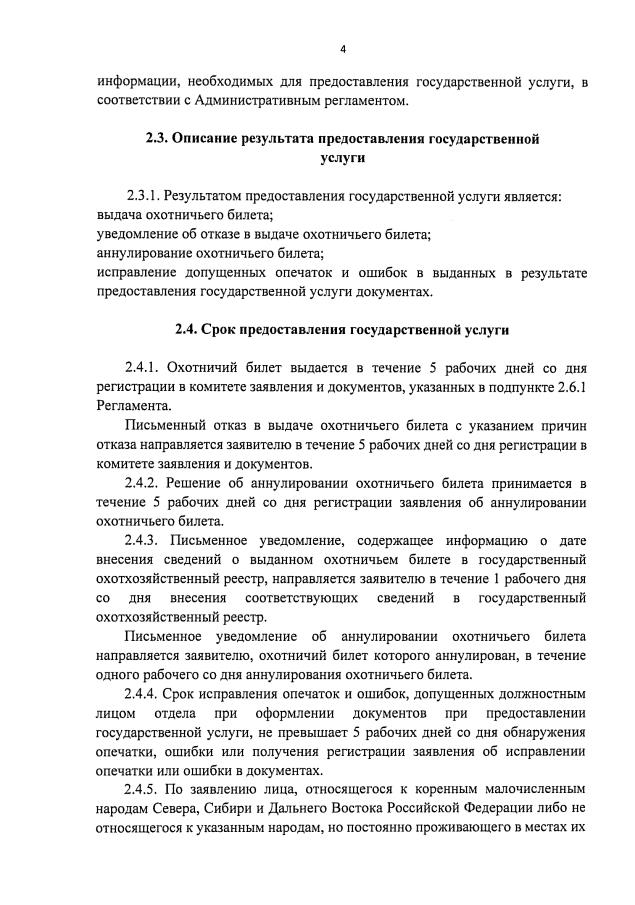 4

информации, необходимых для предоставления государственной услуги, в соответствии с Административным регламентом.

2.3. Описание результата предоставления государственной услуги

2.3.1. Результатом предоставления государственной услуги является:
выдача охотничьего билета;
уведомление об отказе в выдаче охотничьего билета;
аннулирование охотничьего билета;
исправление допущенных опечаток и ошибок в выданных в результате предоставления государственной услуги документах.

2.4. Срок предоставления государственной услуги

2.4.1. Охотничий билет выдается в течение 5 рабочих дней со дня регистрации в комитете заявления и документов, указанных в подпункте 2.6.1 Регламента.

Письменный отказ в выдаче охотничьего билета с указанием причин отказа направляется заявителю в течение 5 рабочих дней со дня регистрации в комитете заявления и документов.

2.4.2. Решение об аннулировании охотничьего билета принимается в течение 5 рабочих дней со дня регистрации заявления об аннулировании охотничьего билета.

2.4.3. Письменное уведомление, содержащее информацию о дате внесения сведений о выданном охотничьем билете в государственный охотхозяйственный реестр, направляется заявителю в течение 1 рабочего дня со дня внесения соответствующих сведений в государственный охотхозяйственный реестр.

Письменное уведомление об аннулировании охотничьего билета направляется заявителю, охотничий билет которого аннулирован, в течение одного рабочего со дня аннулирования охотничьего билета.

2.4.4. Срок исправления опечаток и ошибок, допущенных должностным лицом отдела при оформлении документов при предоставлении государственной услуги, не превышает 5 рабочих дней со дня обнаружения опечатки, ошибки или получения регистрации заявления об исправлении опечатки или ошибки в документах.

2.4.5. По заявлению лица, относящегося к коренным малочисленным народам Севера, Сибири и Дальнего Востока Российской Федерации либо не относящегося к указанным народам, но постоянно проживающего в местах их